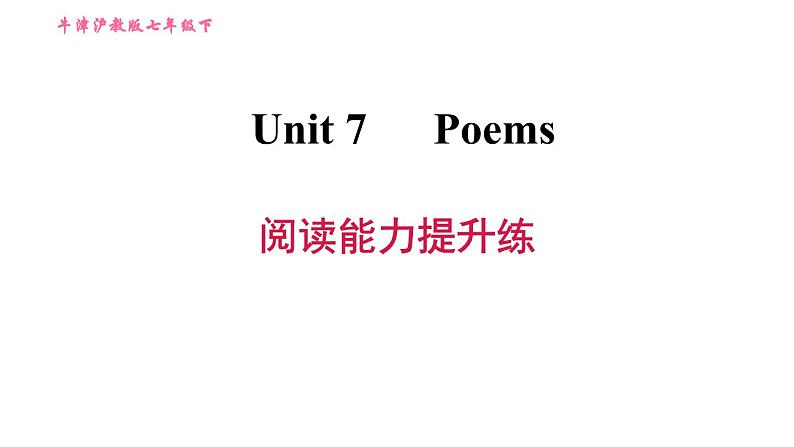 牛津沪教版七年级下

Unit 7 Poems

阅读能力提升练